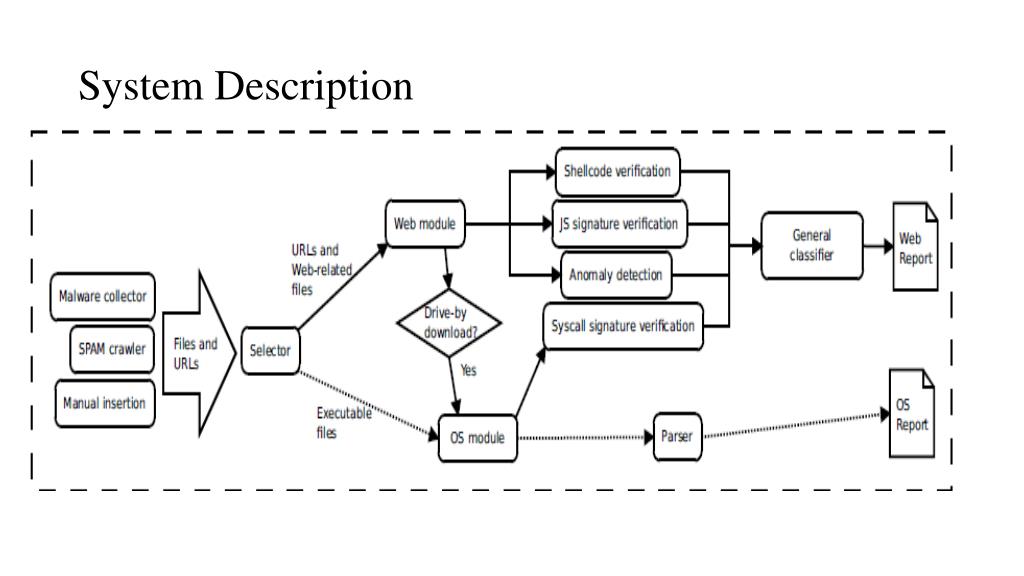 System Description

Malware collector

SPAM crawler

Manual insertion

Files and URLs

Selector

URLs and Web-related files

Executable files

Web module

Drive-by download?

Yes

OS module

Shellcode verification

JS signature verification

Anomaly detection

Syscall signature verification

General classifier

Web Report

Parser

OS Report